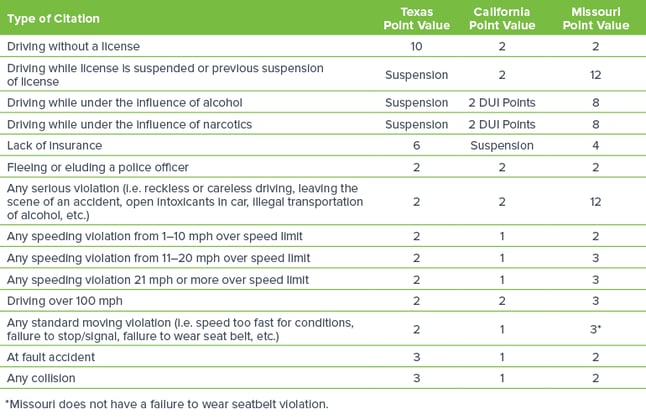 | Type of Citation | Texas Point Value | California Point Value | Missouri Point Value |
|---|---|---|---|
| Driving without a license | 10 | 2 | 2 |
| Driving while license is suspended or previous suspension of license | Suspension | 2 | 12 |
| Driving while under the influence of alcohol | Suspension | 2 DUI Points | 8 |
| Driving while under the influence of narcotics | Suspension | 2 DUI Points | 8 |
| Lack of insurance | 6 | Suspension | 4 |
| Fleeing or eluding a police officer | 2 | 2 | 2 |
| Any serious violation (i.e. reckless or careless driving, leaving the scene of an accident, open intoxicants in car, illegal transportation of alcohol, etc.) | 2 | 2 | 12 |
| Any speeding violation from 1–10 mph over speed limit | 2 | 1 | 2 |
| Any speeding violation from 11–20 mph over speed limit | 2 | 1 | 3 |
| Any speeding violation 21 mph or more over speed limit | 2 | 1 | 3 |
| Driving over 100 mph | 2 | 2 | 3 |
| Any standard moving violation (i.e. speed too fast for conditions, failure to stop/signal, failure to wear seat belt, etc.) | 2 | 1 | 3* |
| At fault accident | 3 | 1 | 2 |
| Any collision | 3 | 1 | 2 |

*Missouri does not have a failure to wear seatbelt violation.